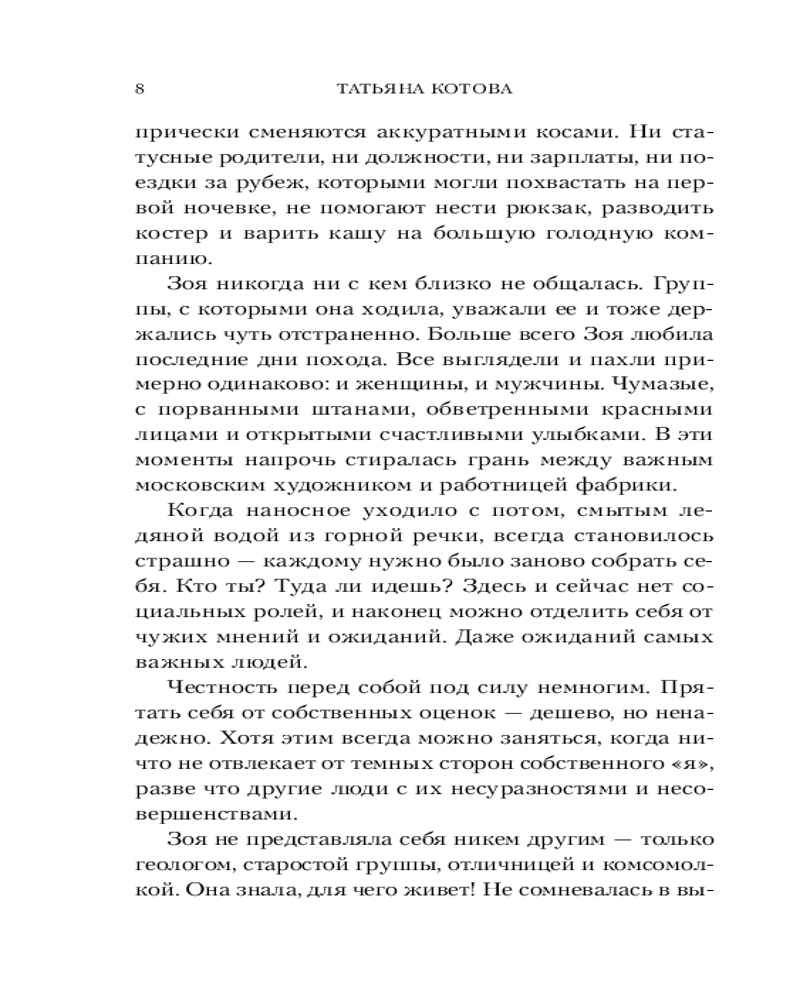 8 ТАТЬЯНА КОТОВА

прически сменяются аккуратными косами. Ни статусные родители, ни должности, ни зарплаты, ни поездки за рубеж, которыми могли похвастать на первой ночевке, не помогают нести рюкзак, разводить костер и варить кашу на большую голодную компанию.

Зоя никогда ни с кем близко не общалась. Группы, с которыми она ходила, уважали ее и тоже держались чуть отстраненно. Больше всего Зоя любила последние дни похода. Все выглядели и пахли примерно одинаково: и женщины, и мужчины. Чумазые, с порванными штанами, обветренными красными лицами и открытыми счастливыми улыбками. В эти моменты напрочь стиралась грань между важным московским художником и работницей фабрики.

Когда наносное уходило с потом, смытым ледяной водой из горной речки, всегда становилось страшно — каждому нужно было заново собрать себя. Кто ты? Туда ли идешь? Здесь и сейчас нет социальных ролей, и наконец можно отделить себя от чужих мнений и ожиданий. Даже ожиданий самых важных людей.

Честность перед собой под силу немногим. Прятать себя от собственных оценок — дешево, но ненадежно. Хотя этим всегда можно заняться, когда ничто не отвлекает от темных сторон собственного «я», разве что другие люди с их несуразностями и несовершенствами.

Зоя не представляла себя никем другим — только геологом, старостой группы, отличницей и комсомолкой. Она знала, для чего живет! Не сомневалась в вы-